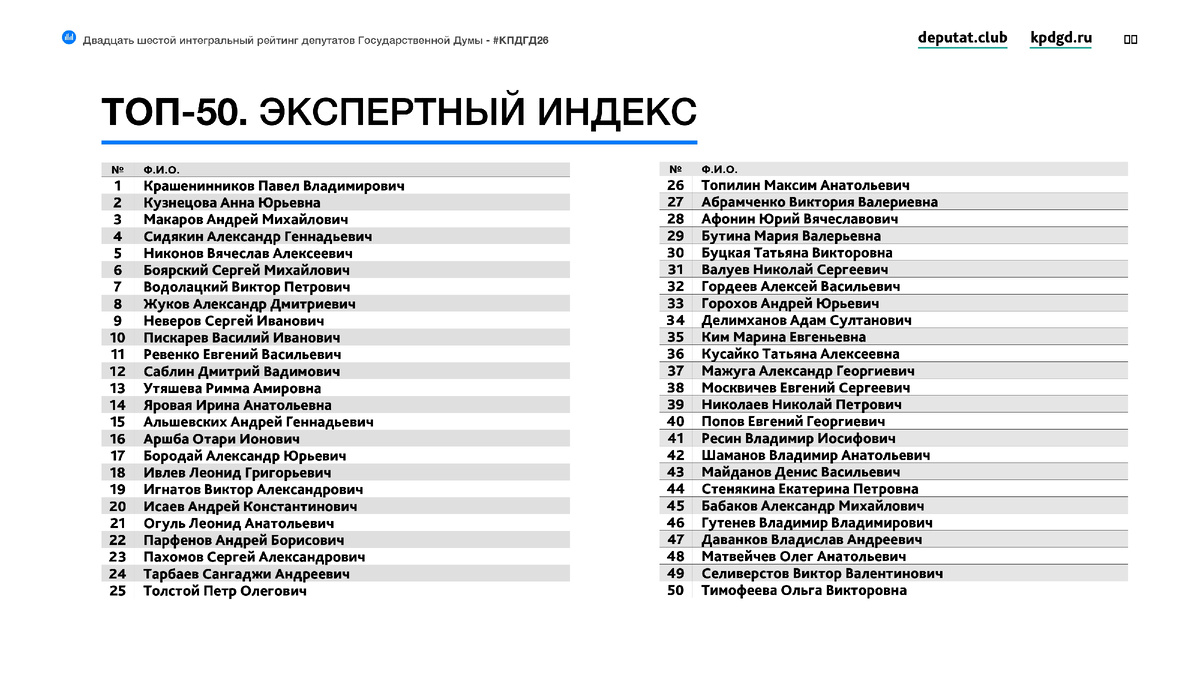 Двадцать шестой интегральный рейтинг депутатов Государственной Думы - #КПДГД26

deputat.club kpdgd.ru

ТОП-50. ЭКСПЕРТНЫЙ ИНДЕКС

| № | Ф.И.О. |
|---|---|
| 1 | Крашенинников Павел Владимирович |
| 2 | Кузнецова Анна Юрьевна |
| 3 | Макаров Андрей Михайлович |
| 4 | Сидякин Александр Геннадьевич |
| 5 | Никонов Вячеслав Алексеевич |
| 6 | Боярский Сергей Михайлович |
| 7 | Водолацкий Виктор Петрович |
| 8 | Жуков Александр Дмитриевич |
| 9 | Неверов Сергей Иванович |
| 10 | Пискарев Василий Иванович |
| 11 | Ревенко Евгений Васильевич |
| 12 | Саблин Дмитрий Вадимович |
| 13 | Утяшева Римма Амировна |
| 14 | Яровая Ирина Анатольевна |
| 15 | Альшевских Андрей Геннадьевич |
| 16 | Аршба Отари Ионович |
| 17 | Бородай Александр Юрьевич |
| 18 | Ивлев Леонид Григорьевич |
| 19 | Игнатов Виктор Александрович |
| 20 | Исаев Андрей Константинович |
| 21 | Огуль Леонид Анатольевич |
| 22 | Парфенов Андрей Борисович |
| 23 | Пахомов Сергей Александрович |
| 24 | Тарбаев Сангаджи Андреевич |
| 25 | Толстой Петр Олегович |

| № | Ф.И.О. |
|---|---|
| 26 | Топилин Максим Анатольевич |
| 27 | Абрамченко Виктория Валериевна |
| 28 | Афонин Юрий Вячеславович |
| 29 | Бутина Мария Валерьевна |
| 30 | Буцкая Татьяна Викторовна |
| 31 | Валуев Николай Сергеевич |
| 32 | Гордеев Алексей Васильевич |
| 33 | Горохов Андрей Юрьевич |
| 34 | Делимханов Адам Султанович |
| 35 | Ким Марина Евгеньевна |
| 36 | Кусайко Татьяна Алексеевна |
| 37 | Мажуга Александр Георгиевич |
| 38 | Москвичев Евгений Сергеевич |
| 39 | Николаев Николай Петрович |
| 40 | Попов Евгений Георгиевич |
| 41 | Ресин Владимир Иосифович |
| 42 | Шаманов Владимир Анатольевич |
| 43 | Майданов Денис Васильевич |
| 44 | Стенякина Екатерина Петровна |
| 45 | Бабаков Александр Михайлович |
| 46 | Гутенев Владимир Владимирович |
| 47 | Даванков Владислав Андреевич |
| 48 | Матвейчев Олег Анатольевич |
| 49 | Селиверстов Виктор Валентинович |
| 50 | Тимофеева Ольга Викторовна |